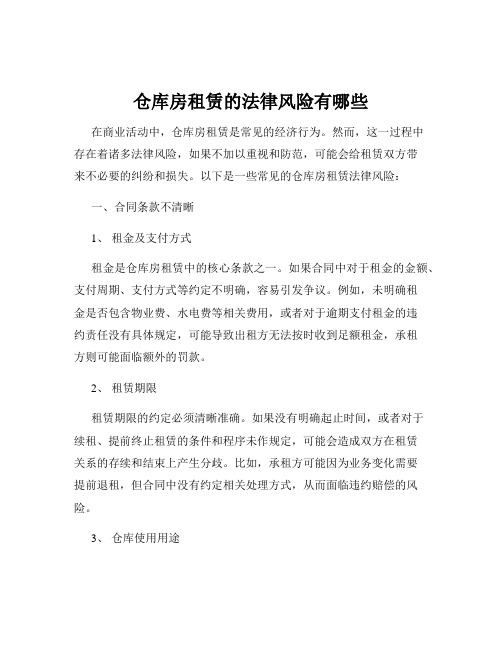 仓库房租赁的法律风险有哪些

在商业活动中，仓库房租赁是常见的经济行为。然而，这一过程中存在着诸多法律风险，如果不加以重视和防范，可能会给租赁双方带来不必要的纠纷和损失。以下是一些常见的仓库房租赁法律风险：

一、合同条款不清晰

1、 租金及支付方式

租金是仓库房租赁中的核心条款之一。如果合同中对于租金的金额、支付周期、支付方式等约定不明确，容易引发争议。例如，未明确租金是否包含物业费、水电费等相关费用，或者对于逾期支付租金的违约责任没有具体规定，可能导致出租方无法按时收到足额租金，承租方则可能面临额外的罚款。

2、 租赁期限

租赁期限的约定必须清晰准确。如果没有明确起止时间，或者对于续租、提前终止租赁的条件和程序未作规定，可能会造成双方在租赁关系的存续和结束上产生分歧。比如，承租方可能因为业务变化需要提前退租，但合同中没有约定相关处理方式，从而面临违约赔偿的风险。

3、 仓库使用用途